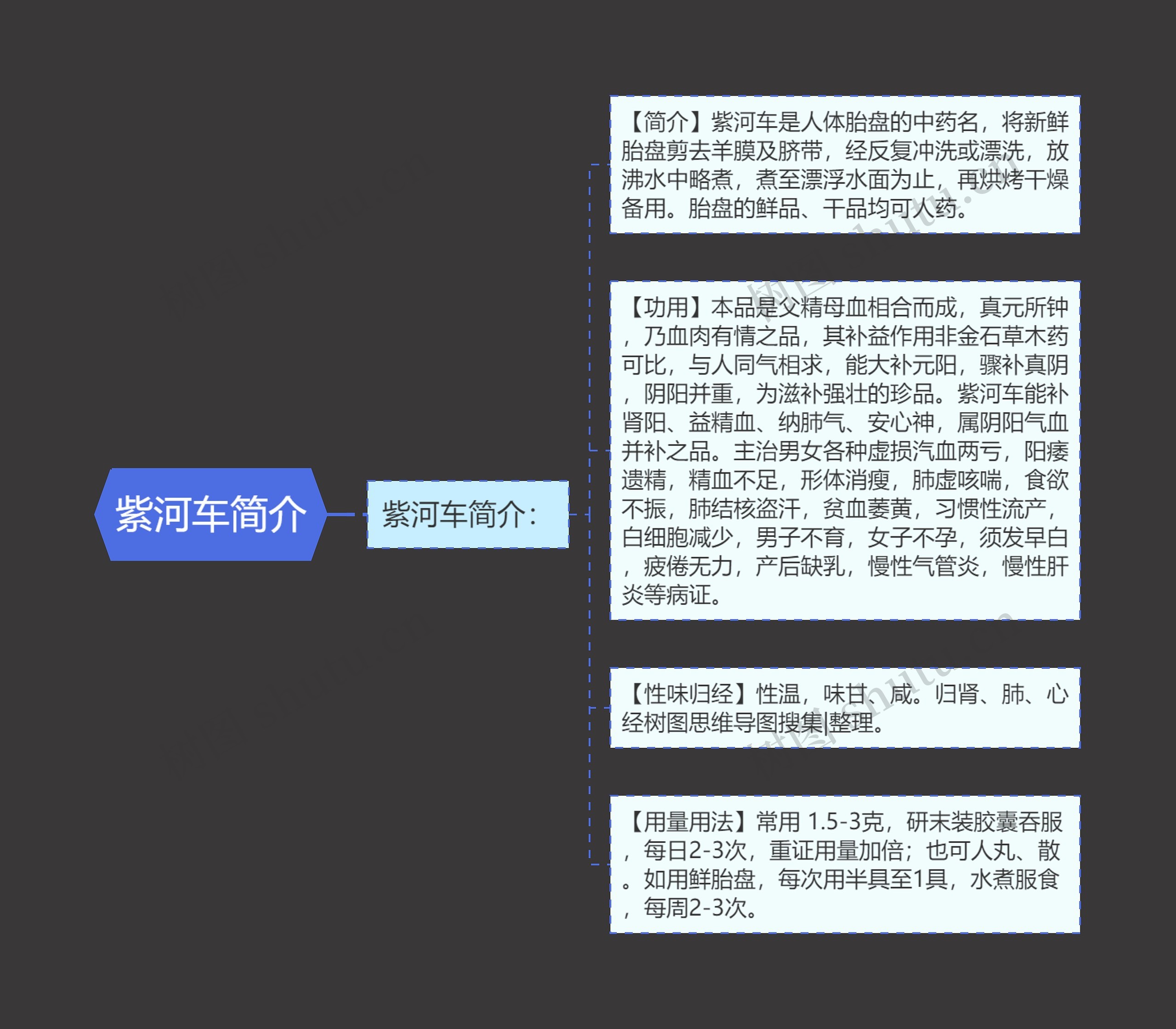 紫河车简介

紫河车简介：

【简介】紫河车是人体胎盘的中药名，将新鲜胎盘剪去羊膜及脐带，经反复冲洗或漂洗，放沸水中略煮，煮至漂浮水面为止，再烘烤干燥备用。胎盘的鲜品、干品均可人药。

【功用】本品是父精母血相合而成，真元所钟，乃血肉有情之品，其补益作用非金石草木药可比，与人同气相求，能大补元阳，骤补真阴，阴阳并重，为滋补强壮的珍品。紫河车能补肾阳、益精血、纳肺气、安心神，属阴阳气血并补之品。主治男女各种虚损汽血两亏，阳痿遗精，精血不足，形体消瘦，肺虚咳喘，食欲不振，肺结核盗汗，贫血萎黄，习惯性流产，白细胞减少，男子不育，女子不孕，须发早白，疲倦无力，产后缺乳，慢性气管炎，慢性肝炎等病证。

【性味归经】性温，味甘、咸。归肾、肺、心经树图思维导图搜集|整理。

【用量用法】常用 1.5-3克，研末装胶囊吞服，每日2-3次，重证用量加倍；也可人丸、散。如用鲜胎盘，每次用半具至1具，水煮服食，每周2-3次。